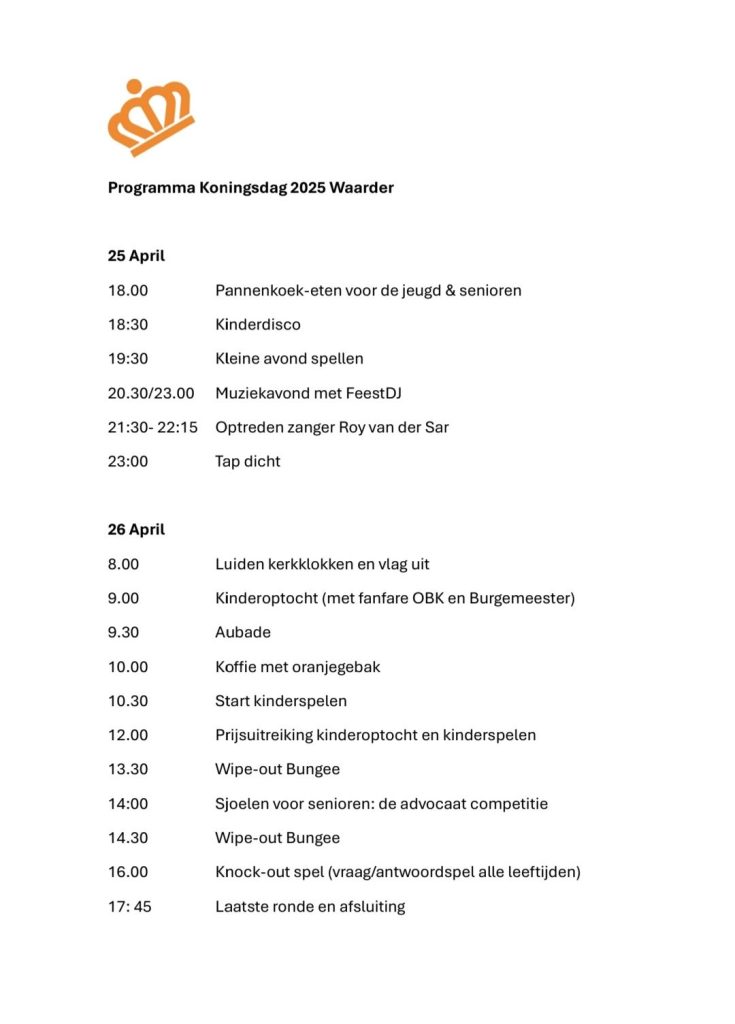 Programma Koningsdag 2025 Waarder

25 April

18.00 Pannenkoek-eten voor de jeugd & senioren

18:30 Kinderdisco

19:30 Kleine avond spellen

20.30/23.00 Muziekavond met FeestDJ

21:30- 22:15 Optreden zanger Roy van der Sar

23:00 Tap dicht

26 April

8.00 Luiden kerkklokken en vlag uit

9.00 Kinderoptocht (met fanfare OBK en Burgemeester)

9.30 Aubade

10.00 Koffie met oranjegebak

10.30 Start kinderspelen

12.00 Prijsuitreiking kinderoptocht en kinderspelen

13.30 Wipe-out Bungee

14:00 Sjoelen voor senioren: de advocaat competitie

14.30 Wipe-out Bungee

16.00 Knock-out spel (vraag/antwoordspel alle leeftijden)

17: 45 Laatste ronde en afsluiting